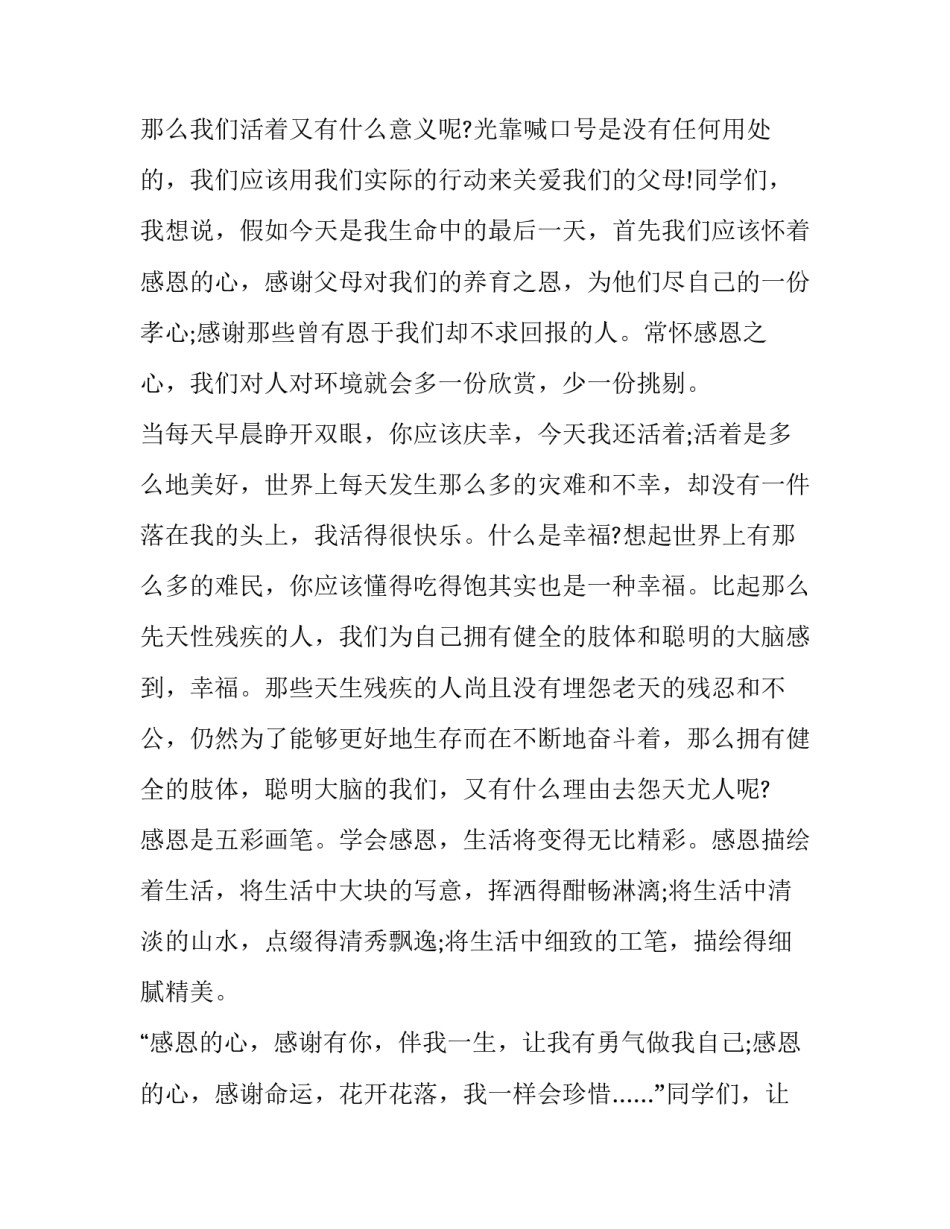 那么我们活着又有什么意义呢?光靠喊口号是没有任何用处的，我们应该用我们实际的行动来关爱我们的父母!同学们，我想说，假如今天是我生命中的最后一天，首先我们应该怀着感恩的心，感谢父母对我们的养育之恩，为他们尽自己的一份孝心;感谢那些曾有恩于我们却不求回报的人。常怀感恩之心，我们对人对环境就会多一份欣赏，少一份挑剔。

当每天早晨睁开双眼，你应该庆幸，今天我还活着;活着是多么地美好，世界上每天发生那么多的灾难和不幸，却没有一件落在我的头上，我活得很快乐。什么是幸福?想起世界上有那么多的难民，你应该懂得吃得饱其实也是一种幸福。比起那么先天性残疾的人，我们为自己拥有健全的肢体和聪明的大脑感到，幸福。那些天生残疾的人尚且没有埋怨老天的残忍和不公，仍然为了能够更好地生存而在不断地奋斗着，那么拥有健全的肢体，聪明大脑的我们，又有什么理由去怨天尤人呢?

感恩是五彩画笔。学会感恩，生活将变得无比精彩。感恩描绘着生活，将生活中大块的写意，挥洒得酣畅淋漓;将生活中清淡的山水，点缀得清秀飘逸;将生活中细致的工笔，描绘得细腻精美。

“感恩的心，感谢有你，伴我一生，让我有勇气做我自己;感恩的心，感谢命运，花开花落，我一样会珍惜……”同学们，让